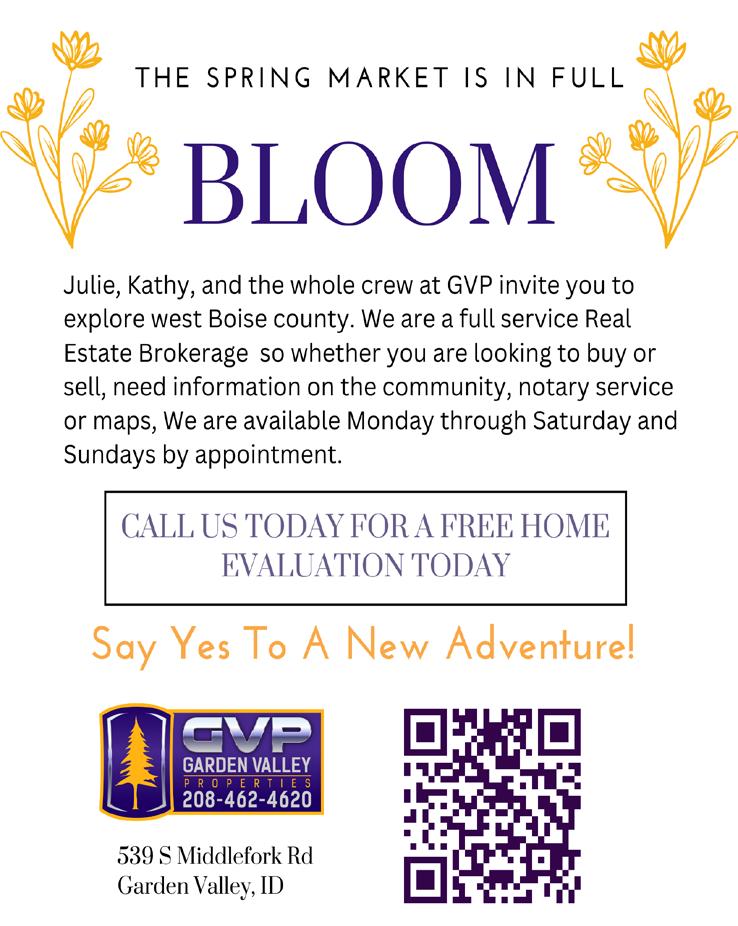 THE SPRING MARKET IS IN FULL

BLOOM

Julie, Kathy, and the whole crew at GVP invite you to explore west Boise county. We are a full service Real Estate Brokerage  so whether you are looking to buy or sell, need information on the community, notary service or maps, We are available Monday through Saturday and Sundays by appointment.

CALL US TODAY FOR A FREE HOME EVALUATION TODAY

Say Yes To A New Adventure!

GVP
GARDEN VALLEY
PROPERTIES
208-462-4620

539 S Middlefork Rd
Garden Valley, ID